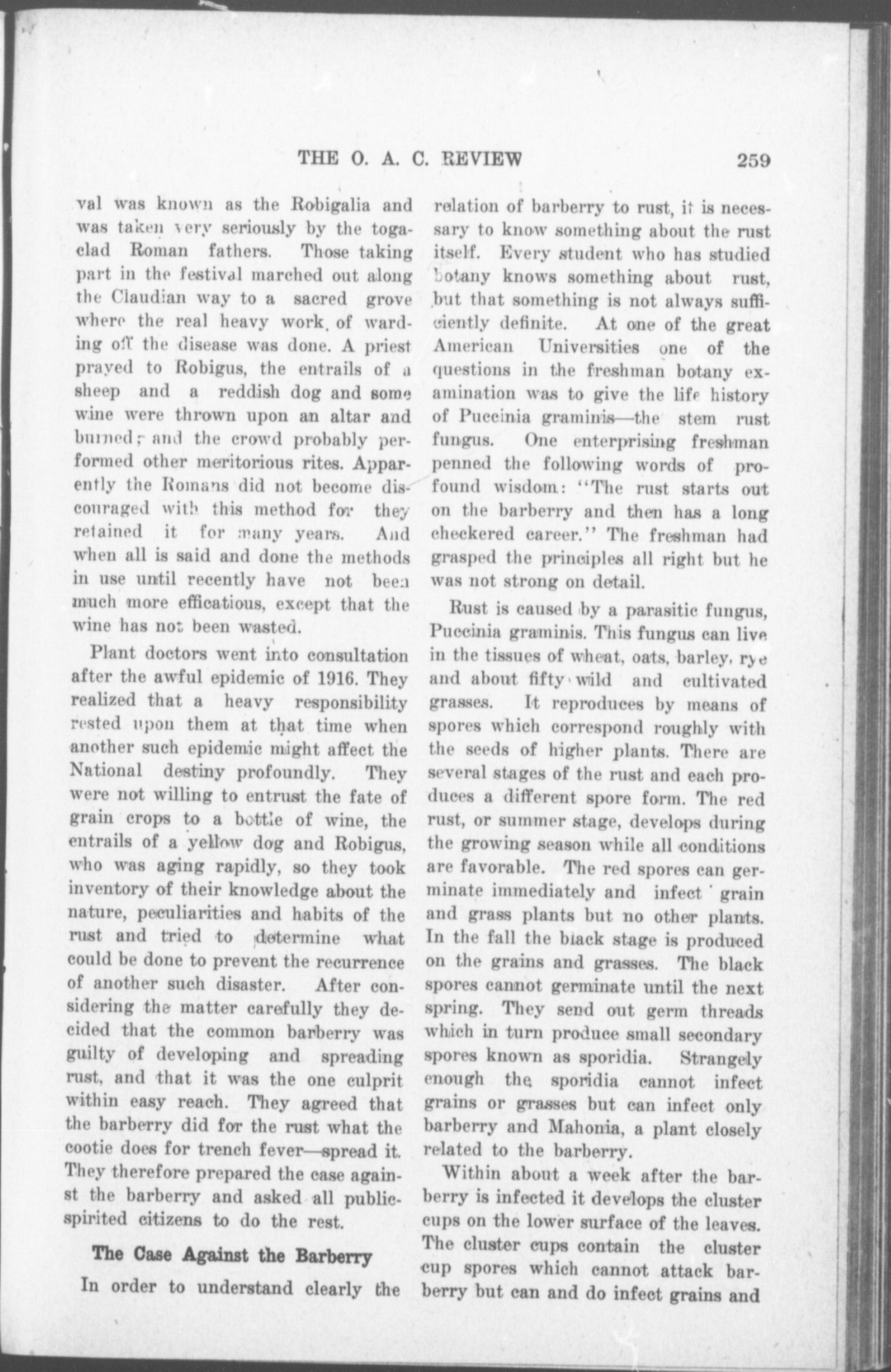 THE O. A. C. REVIEW 259

val was known as the Robigalia and was taken very seriously by the toga-clad Roman fathers. Those taking part in the festival marched out along the Claudian way to a sacred grove where the real heavy work of warding off the disease was done. A priest prayed to Robigus, the entrails of a sheep and a reddish dog and some wine were thrown upon an altar and burned; and the crowd probably performed other meritorious rites. Apparently the Romans did not become discouraged with this method for they retained it for many years. And when all is said and done the methods in use until recently have not been much more efficatious, except that the wine has not been wasted.

Plant doctors went into consultation after the awful epidemic of 1916. They realized that a heavy responsibility rested upon them at that time when another such epidemic might affect the National destiny profoundly. They were not willing to entrust the fate of grain crops to a bottle of wine, the entrails of a yellow dog and Robigus, who was aging rapidly, so they took inventory of their knowledge about the nature, peculiarities and habits of the rust and tried to determine what could be done to prevent the recurrence of another such disaster. After considering the matter carefully they decided that the common barberry was guilty of developing and spreading rust, and that it was the one culprit within easy reach. They agreed that the barberry did for the rust what the cootie does for trench fever—spread it. They therefore prepared the case against the barberry and asked all public-spirited citizens to do the rest.

The Case Against the Barberry

In order to understand clearly the relation of barberry to rust, it is necessary to know something about the rust itself. Every student who has studied botany knows something about rust, but that something is not always sufficiently definite. At one of the great American Universities one of the questions in the freshman botany examination was to give the life history of Puccinia graminis—the stem rust fungus. One enterprising freshman penned the following words of profound wisdom: "The rust starts out on the barberry and then has a long checkered career." The freshman had grasped the principles all right but he was not strong on detail.

Rust is caused by a parasitic fungus, Puccinia graminis. This fungus can live in the tissues of wheat, oats, barley, rye and about fifty wild and cultivated grasses. It reproduces by means of spores which correspond roughly with the seeds of higher plants. There are several stages of the rust and each produces a different spore form. The red rust, or summer stage, develops during the growing season while all conditions are favorable. The red spores can germinate immediately and infect grain and grass plants but no other plants. In the fall the black stage is produced on the grains and grasses. The black spores cannot germinate until the next spring. They send out germ threads which in turn produce small secondary spores known as sporidia. Strangely enough the sporidia cannot infect grains or grasses but can infect only barberry and Mahonia, a plant closely related to the barberry.

Within about a week after the barberry is infected it develops the cluster cups on the lower surface of the leaves. The cluster cups contain the cluster cup spores which cannot attack barberry but can and do infect grains and